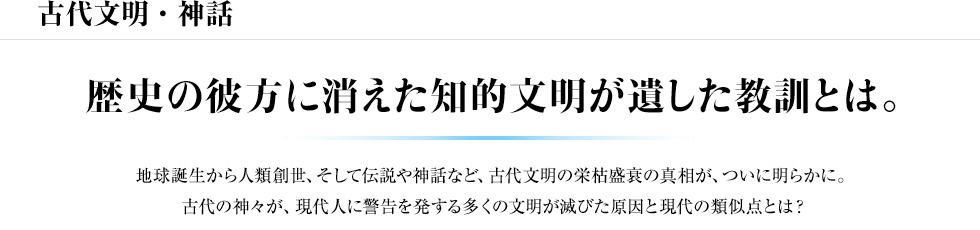 古代文明・神話

歴史の彼方に消えた知的文明が遺した教訓とは。

地球誕生から人類創世、そして伝説や神話など、古代文明の栄枯盛衰の真相が、ついに明らかに。
古代の神々が、現代人に警告を発する多くの文明が滅びた原因と現代の類似点とは？